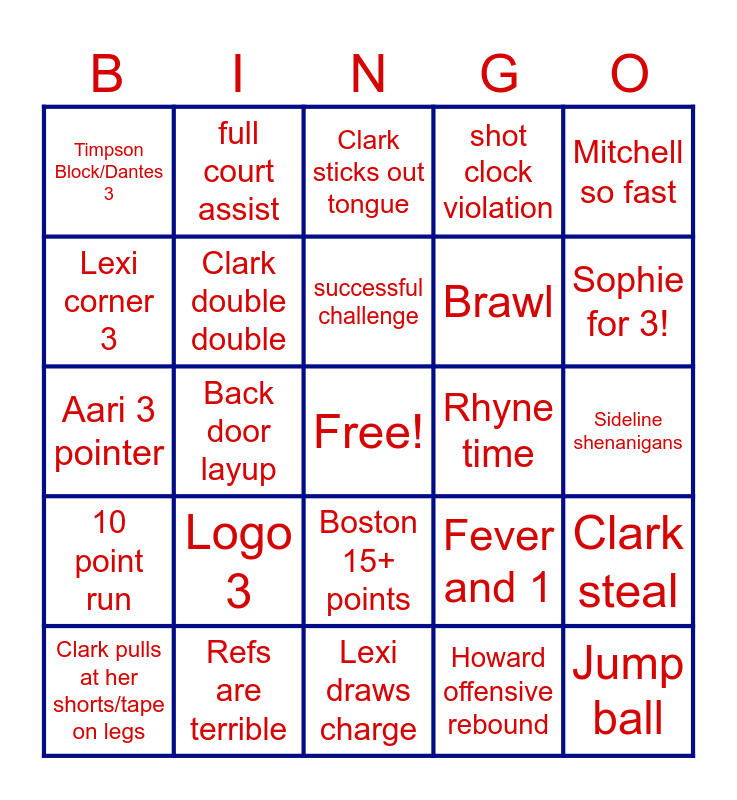 | B | I | N | G | O |
|---|---|---|---|---|
| Timpson Block/Dantes 3 | full court assist | Clark sticks out tongue | shot clock violation | Mitchell so fast |
| Lexi corner 3 | Clark double double | successful challenge | Brawl | Sophie for 3! |
| Aari 3 pointer | Back door layup | Free! | Rhyne time | Sideline shenanigans |
| 10 point run | Logo 3 | Boston 15+ points | Fever and 1 | Clark steal |
| Clark pulls at her shorts/tape on legs | Refs are terrible | Lexi draws charge | Howard offensive rebound | Jump ball |